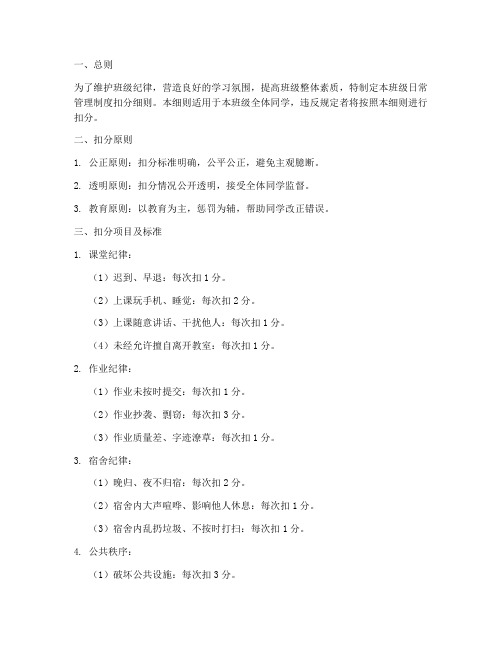 一、总则

为了维护班级纪律，营造良好的学习氛围，提高班级整体素质，特制定本班级日常管理制度扣分细则。本细则适用于本班级全体同学，违反规定者将按照本细则进行扣分。

二、扣分原则

1. 公正原则：扣分标准明确，公平公正，避免主观臆断。

2. 透明原则：扣分情况公开透明，接受全体同学监督。

3. 教育原则：以教育为主，惩罚为辅，帮助同学改正错误。

三、扣分项目及标准

1. 课堂纪律：

（1）迟到、早退：每次扣 1 分。

（2）上课玩手机、睡觉：每次扣 2 分。

（3）上课随意讲话、干扰他人：每次扣 1 分。

（4）未经允许擅自离开教室：每次扣 1 分。

2. 作业纪律：

（1）作业未按时提交：每次扣 1 分。

（2）作业抄袭、剽窃：每次扣 3 分。

（3）作业质量差、字迹潦草：每次扣 1 分。

3. 宿舍纪律：

（1）晚归、夜不归宿：每次扣 2 分。

（2）宿舍内大声喧哗、影响他人休息：每次扣 1 分。

（3）宿舍内乱扔垃圾、不按时打扫：每次扣 1 分。

4. 公共秩序：

（1）破坏公共设施：每次扣 3 分。